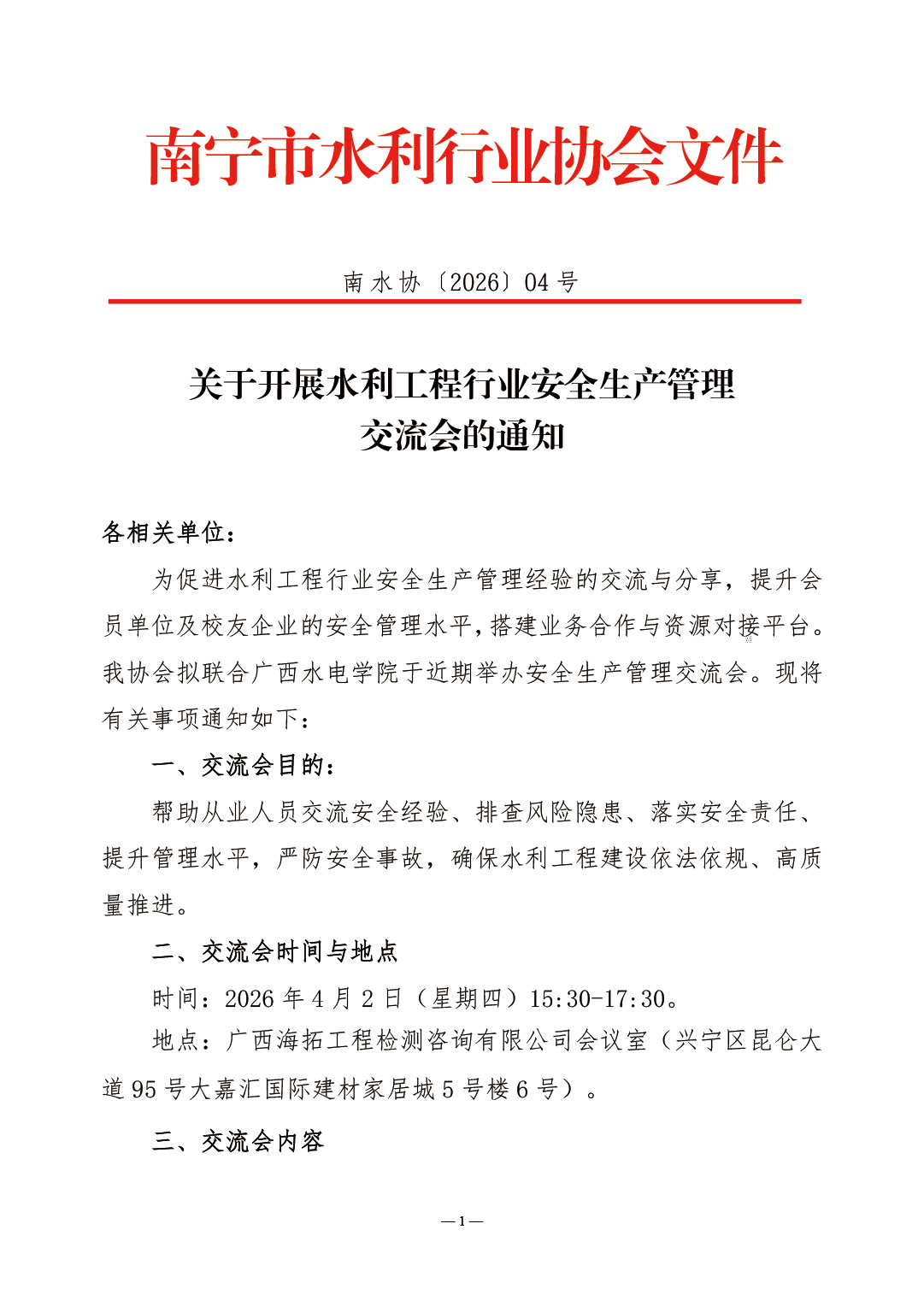 南宁市水利行业协会文件

南水协〔2026〕04号

关于开展水利工程行业安全生产管理交流会的通知

各相关单位：

为促进水利工程行业安全生产管理经验的交流与分享，提升会员单位及校友企业的安全管理水平，搭建业务合作与资源对接平台。我协会拟联合广西水电学院于近期举办安全生产管理交流会。现将有关事项通知如下：

一、交流会目的：

帮助从业人员交流安全经验、排查风险隐患、落实安全责任、提升管理水平，严防安全事故，确保水利工程建设依法依规、高质量推进。

二、交流会时间与地点

时间：2026年4月2日（星期四）15:30-17:30。

地点：广西海拓工程检测咨询有限公司会议室（兴宁区昆仑大道95号大嘉汇国际建材家居城5号楼6号）。

三、交流会内容

—1—